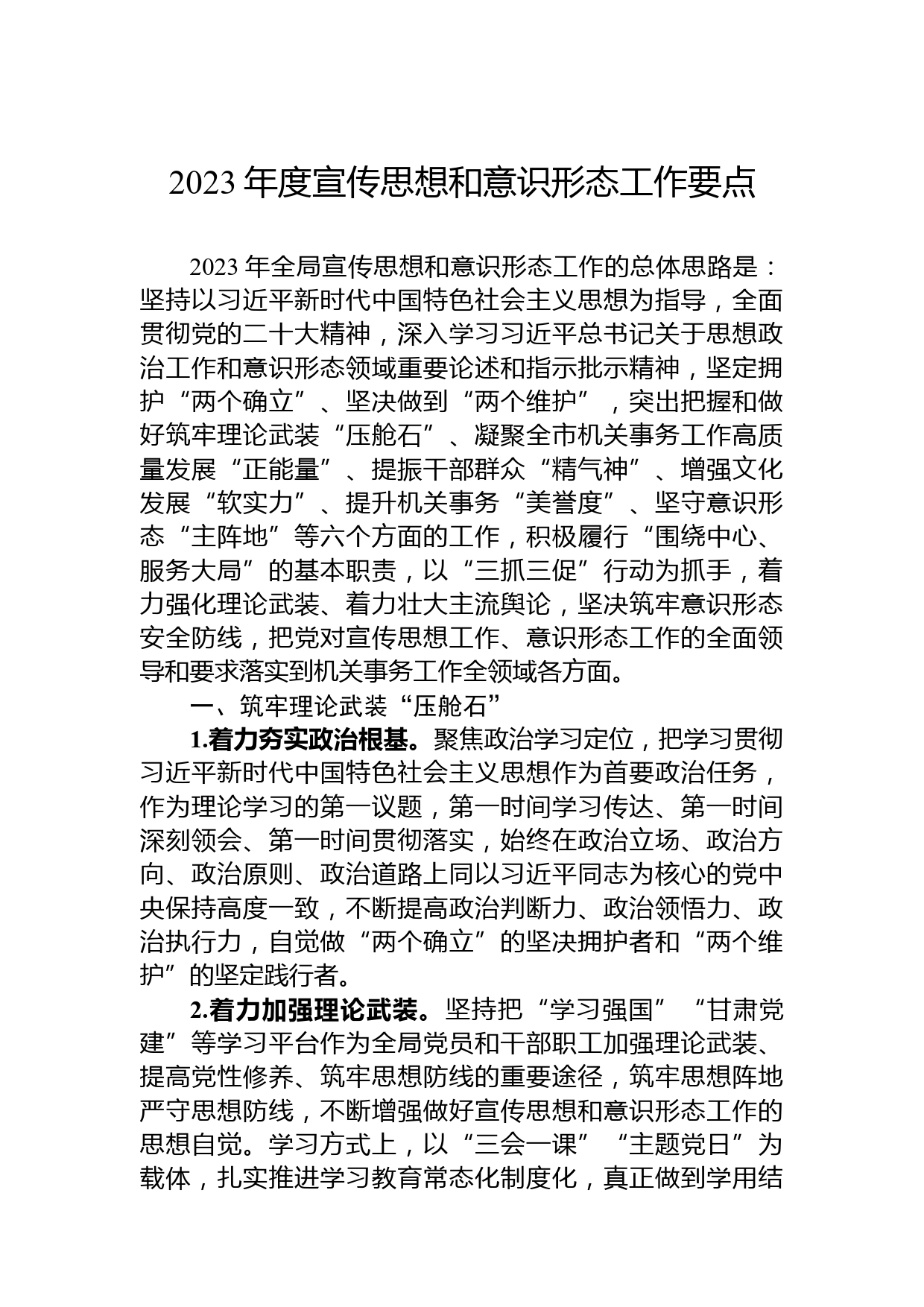 2023 年度宣传思想和意识形态工作要点

2023 年全局宣传思想和意识形态工作的总体思路是：坚持以习近平新时代中国特色社会主义思想为指导，全面贯彻党的二十大精神，深入学习习近平总书记关于思想政治工作和意识形态领域重要论述和指示批示精神，坚定拥护“两个确立”、坚决做到“两个维护”，突出把握和做好筑牢理论武装“压舱石”、凝聚全市机关事务工作高质量发展“正能量”、提振干部群众“精气神”、增强文化发展“软实力”、提升机关事务“美誉度”、坚守意识形态“主阵地”等六个方面的工作，积极履行“围绕中心、服务大局”的基本职责，以“三抓三促”行动为抓手，着力强化理论武装、着力壮大主流舆论，坚决筑牢意识形态安全防线，把党对宣传思想工作、意识形态工作的全面领导和要求落实到机关事务工作全领域各方面。

一、筑牢理论武装“压舱石”

1.着力夯实政治根基。聚焦政治学习定位，把学习贯彻习近平新时代中国特色社会主义思想作为首要政治任务，作为理论学习的第一议题，第一时间学习传达、第一时间深刻领会、第一时间贯彻落实，始终在政治立场、政治方向、政治原则、政治道路上同以习近平同志为核心的党中央保持高度一致，不断提高政治判断力、政治领悟力、政治执行力，自觉做“两个确立”的坚决拥护者和“两个维护”的坚定践行者。

2.着力加强理论武装。坚持把“学习强国”“甘肃党建”等学习平台作为全局党员和干部职工加强理论武装、提高党性修养、筑牢思想防线的重要途径，筑牢思想阵地严守思想防线，不断增强做好宣传思想和意识形态工作的思想自觉。学习方式上，以“三会一课”“主题党日”为载体，扎实推进学习教育常态化制度化，真正做到学用结